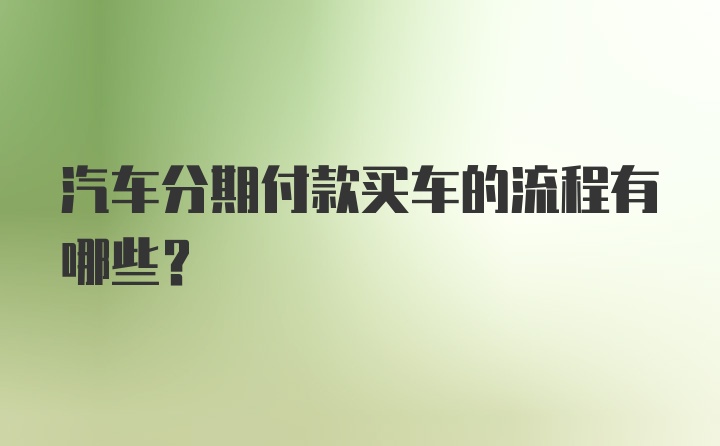 汽车分期付款买车的流程有哪些？